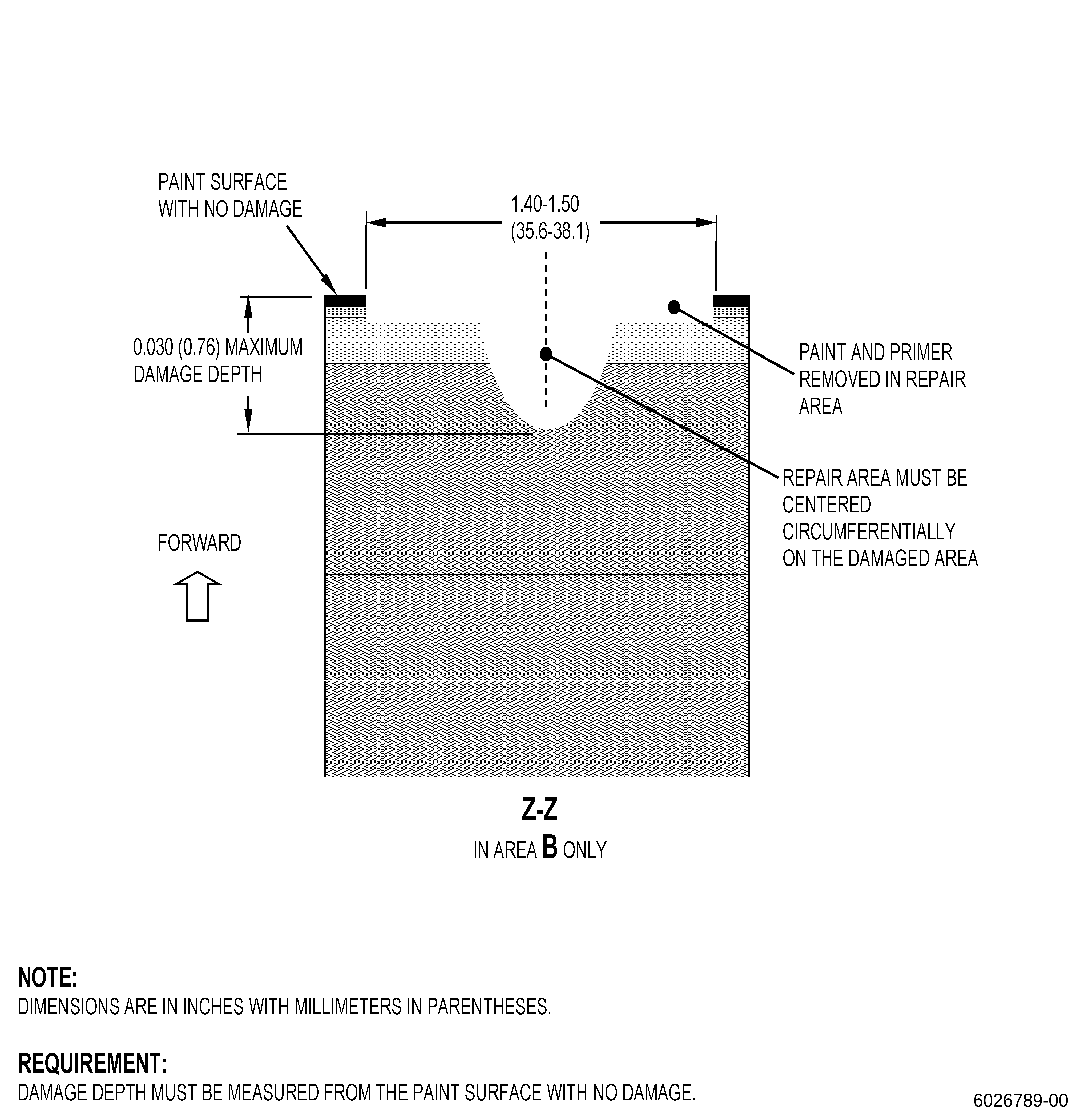 PAINT SURFACE WITH NO DAMAGE

1.40-1.50 (35.6-38.1)

0.030 (0.76) MAXIMUM DAMAGE DEPTH

PAINT AND PRIMER REMOVED IN REPAIR AREA

REPAIR AREA MUST BE CENTERED CIRCUMFERENTIALLY ON THE DAMAGED AREA

FORWARD

Z-Z
IN AREA B ONLY

NOTE:
DIMENSIONS ARE IN INCHES WITH MILLIMETERS IN PARENTHESES.

REQUIREMENT:
DAMAGE DEPTH MUST BE MEASURED FROM THE PAINT SURFACE WITH NO DAMAGE.

6026789-00